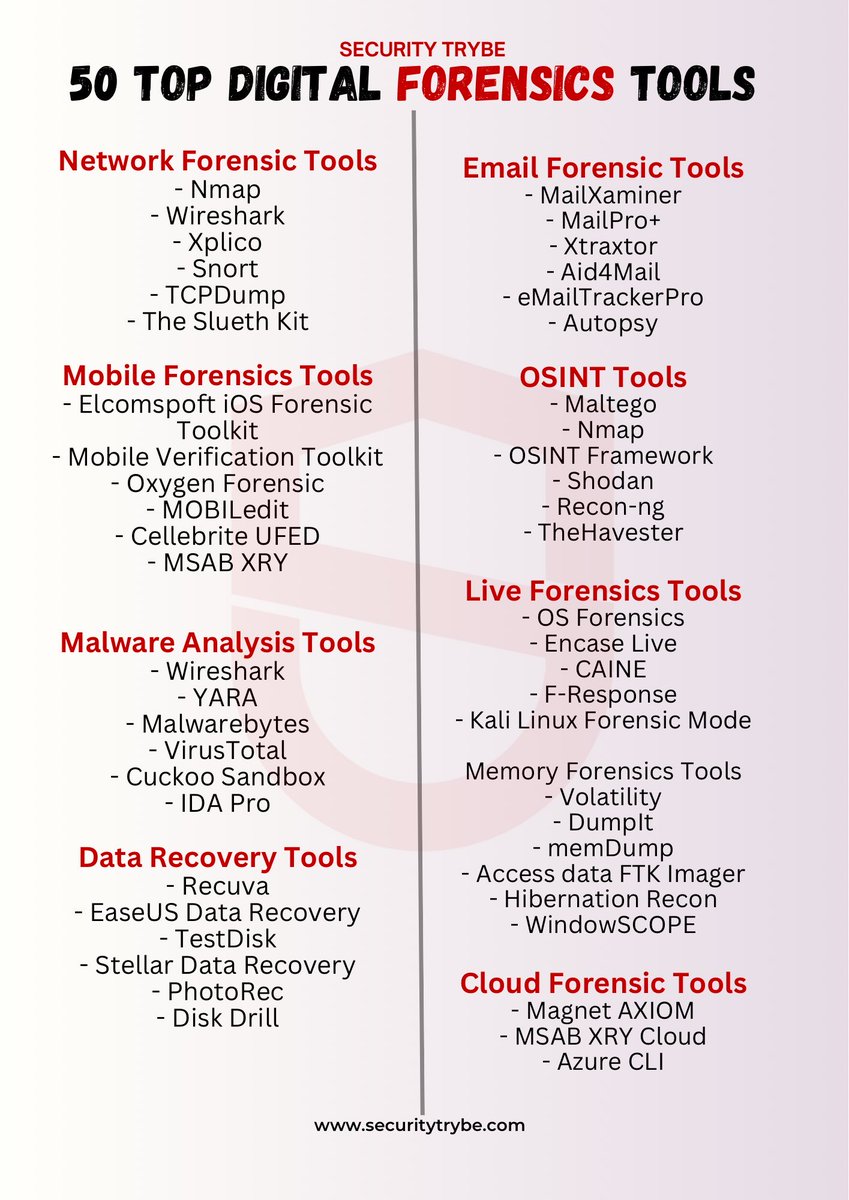 SECURITY TRYBE
50 TOP DIGITAL FORENSICS TOOLS

Network Forensic Tools
- Nmap
- Wireshark
- Xplico
- Snort
- TCPDump
- The Slueth Kit

Mobile Forensics Tools
- Elcomspoft iOS Forensic Toolkit
- Mobile Verification Toolkit
- Oxygen Forensic
- MOBILedit
- Cellebrite UFED
- MSAB XRY

Malware Analysis Tools
- Wireshark
- YARA
- Malwarebytes
- VirusTotal
- Cuckoo Sandbox
- IDA Pro

Data Recovery Tools
- Recuva
- EaseUS Data Recovery
- TestDisk
- Stellar Data Recovery
- PhotoRec
- Disk Drill

Email Forensic Tools
- MailXaminer
- MailPro+
- Xtraxtor
- Aid4Mail
- eMailTrackerPro
- Autopsy

OSINT Tools
- Maltego
- Nmap
- OSINT Framework
- Shodan
- Recon-ng
- TheHavester

Live Forensics Tools
- OS Forensics
- Encase Live
- CAINE
- F-Response
- Kali Linux Forensic Mode

Memory Forensics Tools
- Volatility
- DumpIt
- memDump
- Access data FTK Imager
- Hibernation Recon
- WindowSCOPE

Cloud Forensic Tools
- Magnet AXIOM
- MSAB XRY Cloud
- Azure CLI

www.securitytrybe.com